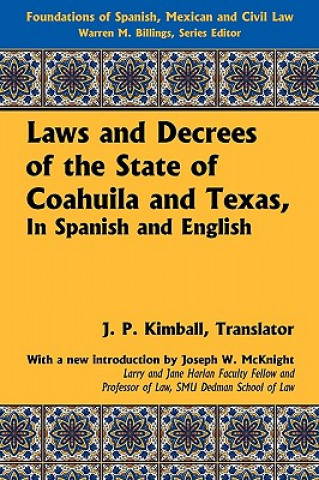 Foundations of Spanish, Mexican and Civil Law
Warren M. Billings, Series Editor

Laws and Decrees of the State of Coahuila and Texas, In Spanish and English

J. P. Kimball, Translator

With a new introduction by Joseph W. McKnight
Larry and Jane Harlan Faculty Fellow and Professor of Law, SMU Dedman School of Law